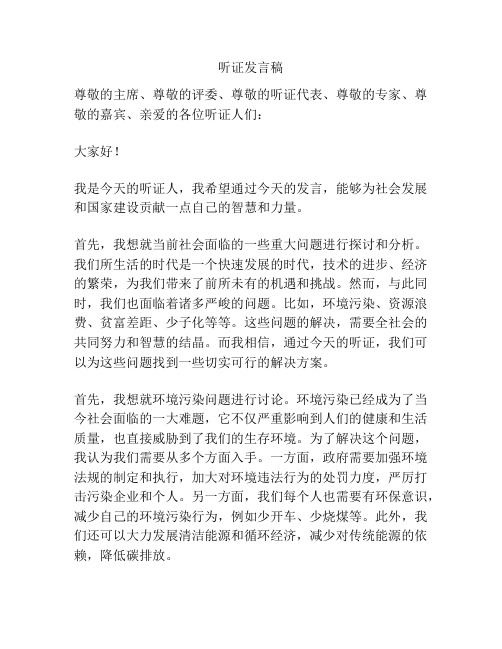 听证发言稿

尊敬的主席、尊敬的评委、尊敬的听证代表、尊敬的专家、尊敬的嘉宾、亲爱的各位听证人们：

大家好！

我是今天的听证人，我希望通过今天的发言，能够为社会发展和国家建设贡献一点自己的智慧和力量。

首先，我想就当前社会面临的一些重大问题进行探讨和分析。我们所生活的时代是一个快速发展的时代，技术的进步、经济的繁荣，为我们带来了前所未有的机遇和挑战。然而，与此同时，我们也面临着诸多严峻的问题。比如，环境污染、资源浪费、贫富差距、少子化等等。这些问题的解决，需要全社会的共同努力和智慧的结晶。而我相信，通过今天的听证，我们可以为这些问题找到一些切实可行的解决方案。

首先，我想就环境污染问题进行讨论。环境污染已经成为了当今社会面临的一大难题，它不仅严重影响到人们的健康和生活质量，也直接威胁到了我们的生存环境。为了解决这个问题，我认为我们需要从多个方面入手。一方面，政府需要加强环境法规的制定和执行，加大对环境违法行为的处罚力度，严厉打击污染企业和个人。另一方面，我们每个人也需要有环保意识，减少自己的环境污染行为，例如少开车、少烧煤等。此外，我们还可以大力发展清洁能源和循环经济，减少对传统能源的依赖，降低碳排放。